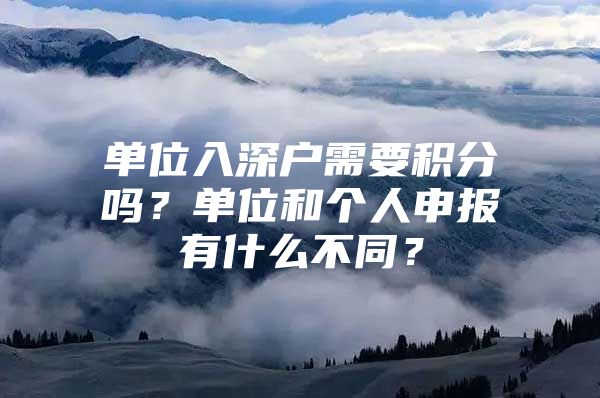 单位入深户需要积分吗？单位和个人申报有什么不同？